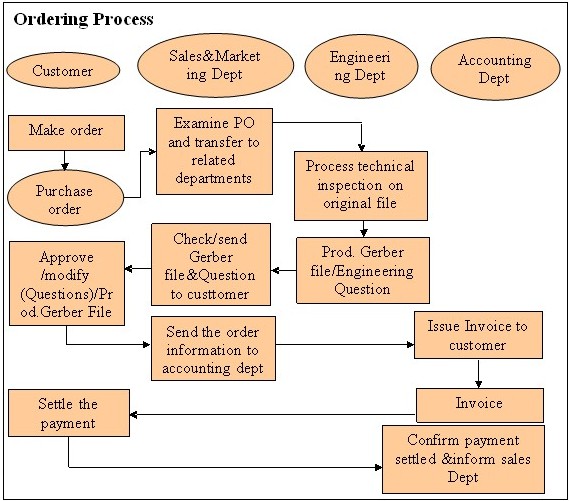 Ordering Process

Customer

Sales&Marketing Dept

Engineering Dept

Accounting Dept

Make order

Purchase order

Examine PO and transfer to related departments

Process technical inspection on original file

Prod. Gerber file/Engineering Question

Check/send Gerber file&Question to custtomer

Approve /modify (Questions)/Prod.Gerber File

Send the order information to accounting dept

Issue Invoice to customer

Invoice

Settle the payment

Confirm payment settled &inform sales Dept